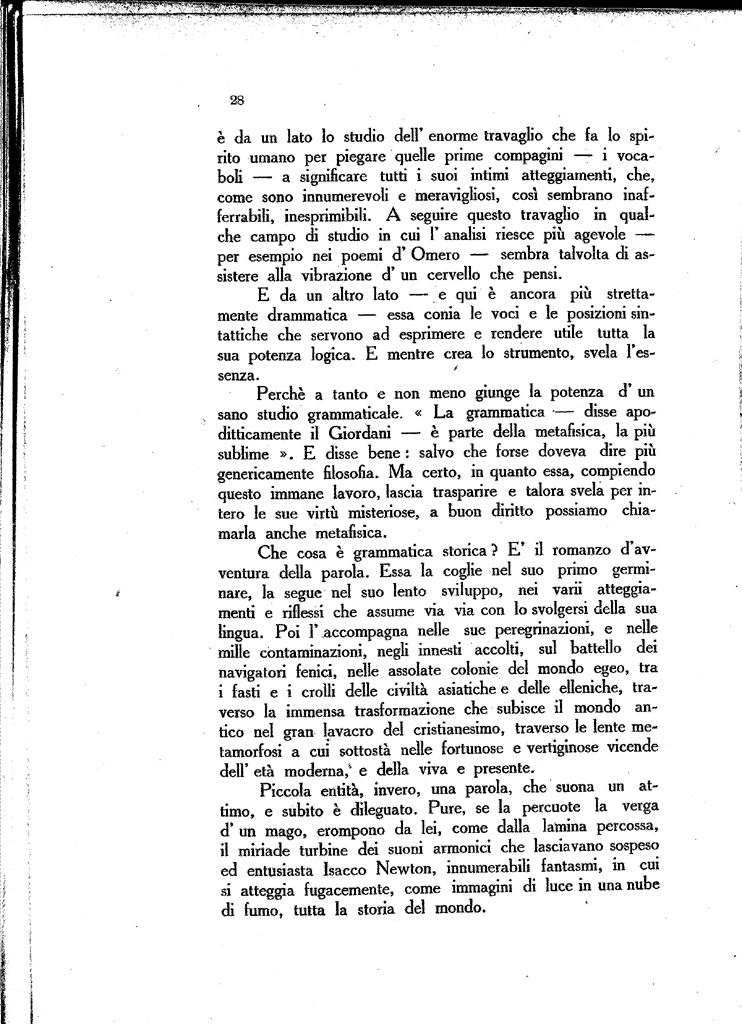 28

è da un lato lo studio dell' enorme travaglio che fa lo spirito umano per piegare quelle prime compagini — i vocaboli — a significare tutti i suoi intimi atteggiamenti, che, come sono innumerevoli e meravigliosi, così sembrano inafferrabili, inesprimibili. A seguire questo travaglio in qualche campo di studio in cui l' analisi riesce più agevole — per esempio nei poemi d' Omero — sembra talvolta di assistere alla vibrazione d' un cervello che pensi.

E da un altro lato — e qui è ancora più strettamente drammatica — essa conia le voci e le posizioni sintattiche che servono ad esprimere e rendere utile tutta la sua potenza logica. E mentre crea lo strumento, svela l'essenza.

Perchè a tanto e non meno giunge la potenza d' un sano studio grammaticale. « La grammatica — disse apoditticamente il Giordani — è parte della metafisica, la più sublime ». E disse bene: salvo che forse doveva dire più genericamente filosofia. Ma certo, in quanto essa, compiendo questo immane lavoro, lascia trasparire e talora svela per intero le sue virtù misteriose, a buon diritto possiamo chiamarla anche metafisica.

Che cosa è grammatica storica? E' il romanzo d'avventura della parola. Essa la coglie nel suo primo germinare, la segue nel suo lento sviluppo, nei varii atteggiamenti e riflessi che assume via via con lo svolgersi della sua lingua. Poi l' accompagna nelle sue peregrinazioni, e nelle mille contaminazioni, negli innesti accolti, sul battello dei navigatori fenici, nelle assolate colonie del mondo egeo, tra i fasti e i crolli delle civiltà asiatiche e delle elleniche, traverso la immensa trasformazione che subisce il mondo antico nel gran lavacro del cristianesimo, traverso le lente metamorfosi a cui sottostà nelle fortunose e vertiginose vicende dell' età moderna, e della viva e presente.

Piccola entità, invero, una parola, che suona un attimo, e subito è dileguato. Pure, se la percuote la verga d' un mago, erompono da lei, come dalla lamina percossa, il miriade turbine dei suoni armonici che lasciavano sospeso ed entusiasta Isacco Newton, innumerabili fantasmi, in cui si atteggia fugacemente, come immagini di luce in una nube di fumo, tutta la storia del mondo.